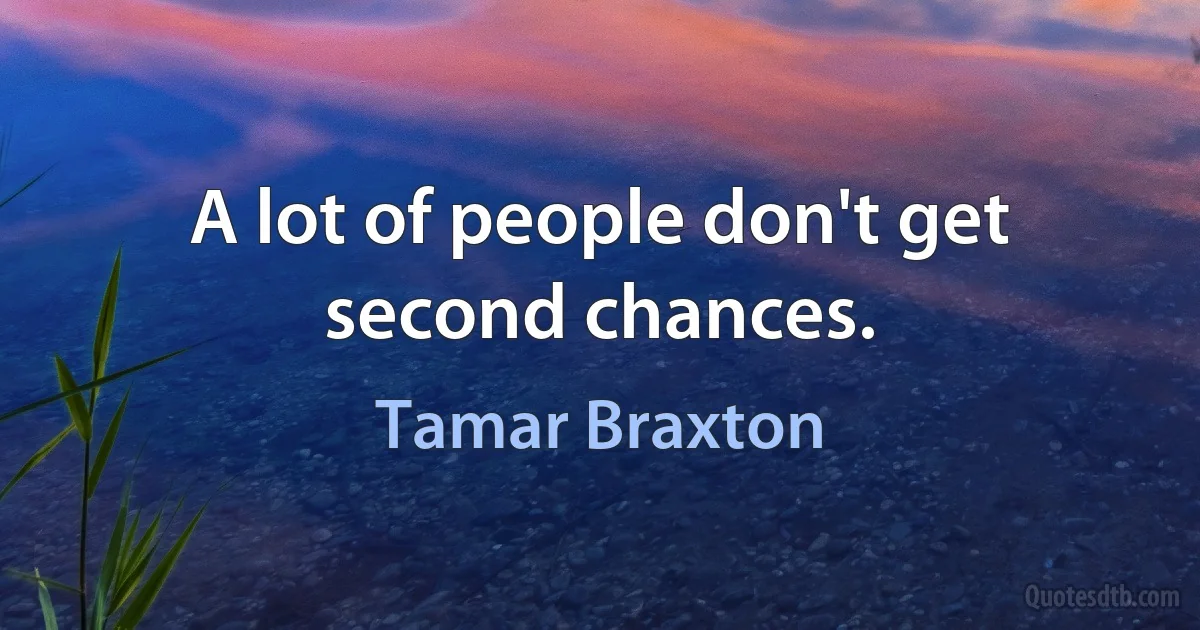 A lot of people don't get second chances.

Tamar Braxton

Quotesdtb.com